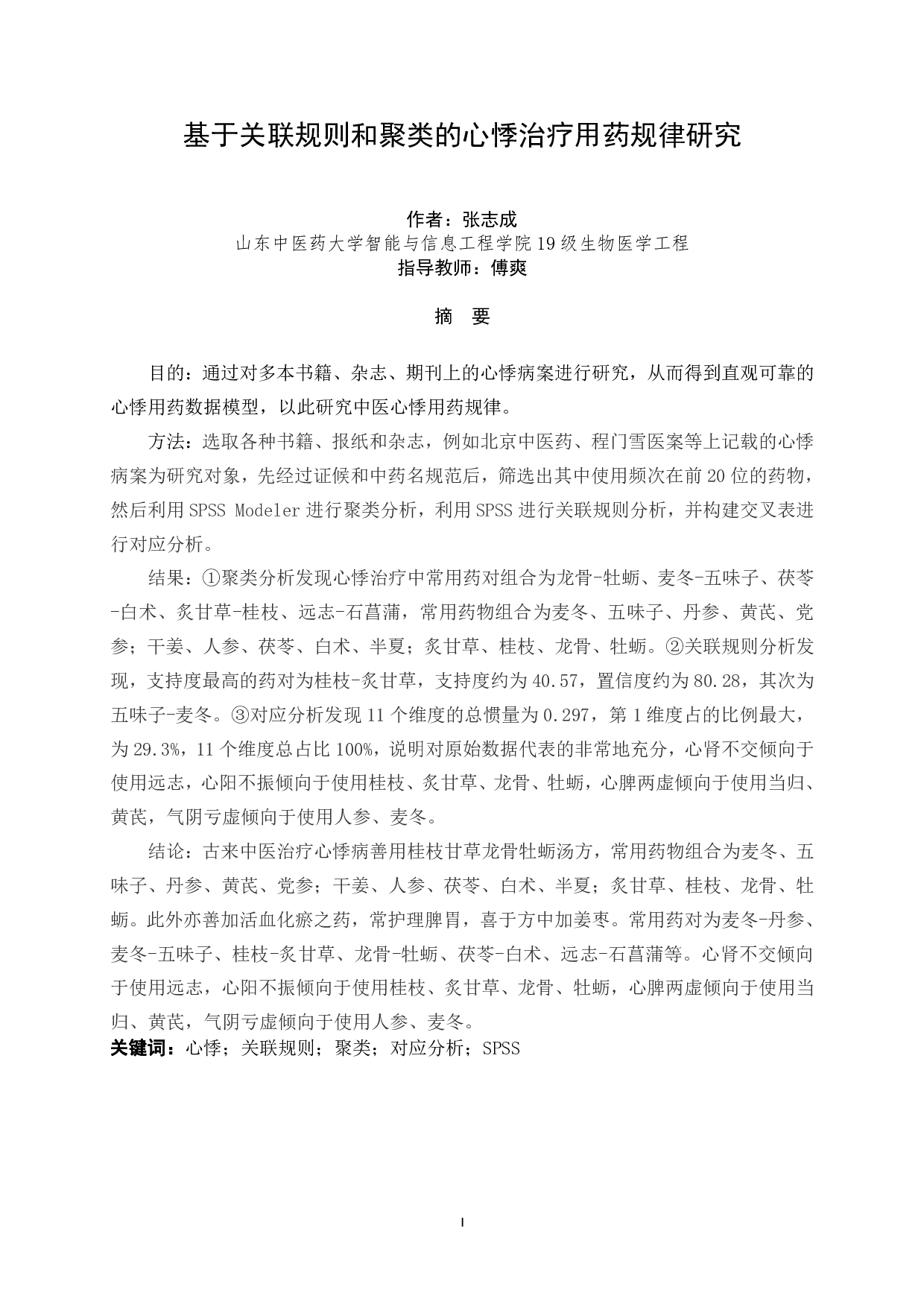 基于关联规则和聚类的心悸治疗用药规律研究

作者：张志成
山东中医药大学智能与信息工程学院19级生物医学工程
指导教师：傅爽

摘 要

目的：通过对多本书籍、杂志、期刊上的心悸病案进行研究，从而得到直观可靠的心悸用药数据模型，以此研究中医心悸用药规律。

方法：选取各种书籍、报纸和杂志，例如北京中医药、程门雪医案等上记载的心悸病案为研究对象，先经过证候和中药名规范后，筛选出其中使用频次在前20位的药物，然后利用SPSS Modeler进行聚类分析，利用SPSS进行关联规则分析，并构建交叉表进行对应分析。

结果：①聚类分析发现心悸治疗中常用药对组合为龙骨-牡蛎、麦冬-五味子、茯苓-白术、炙甘草-桂枝、远志-石菖蒲，常用药物组合为麦冬、五味子、丹参、黄芪、党参；干姜、人参、茯苓、白术、半夏；炙甘草、桂枝、龙骨、牡蛎。②关联规则分析发现，支持度最高的药对为桂枝-炙甘草，支持度约为40.57，置信度约为80.28，其次为五味子-麦冬。③对应分析发现11个维度的总惯量为0.297，第1维度占的比例最大，为29.3%，11个维度总占比100%，说明对原始数据代表的非常地充分，心肾不交倾向于使用远志，心阳不振倾向于使用桂枝、炙甘草、龙骨、牡蛎，心脾两虚倾向于使用当归、黄芪，气阴亏虚倾向于使用人参、麦冬。

结论：古来中医治疗心悸病善用桂枝甘草龙骨牡蛎汤方，常用药物组合为麦冬、五味子、丹参、黄芪、党参；干姜、人参、茯苓、白术、半夏；炙甘草、桂枝、龙骨、牡蛎。此外亦善加活血化瘀之药，常护理脾胃，喜于方中加姜枣。常用药对为麦冬-丹参、麦冬-五味子、桂枝-炙甘草、龙骨-牡蛎、茯苓-白术、远志-石菖蒲等。心肾不交倾向于使用远志，心阳不振倾向于使用桂枝、炙甘草、龙骨、牡蛎，心脾两虚倾向于使用当归、黄芪，气阴亏虚倾向于使用人参、麦冬。
关键词：心悸；关联规则；聚类；对应分析；SPSS

I